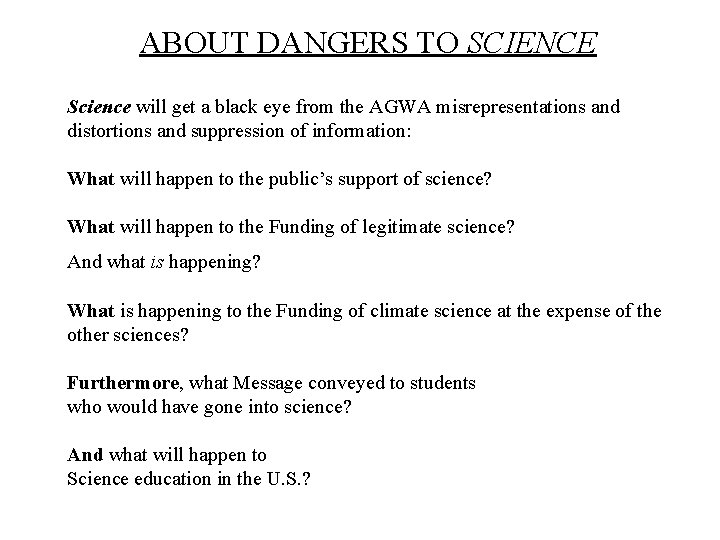 ABOUT DANGERS TO SCIENCE

Science will get a black eye from the AGWA misrepresentations and distortions and suppression of information:

What will happen to the public's support of science?

What will happen to the Funding of legitimate science?

And what is happening?

What is happening to the Funding of climate science at the expense of the other sciences?

Furthermore, what Message conveyed to students who would have gone into science?

And what will happen to Science education in the U.S.?